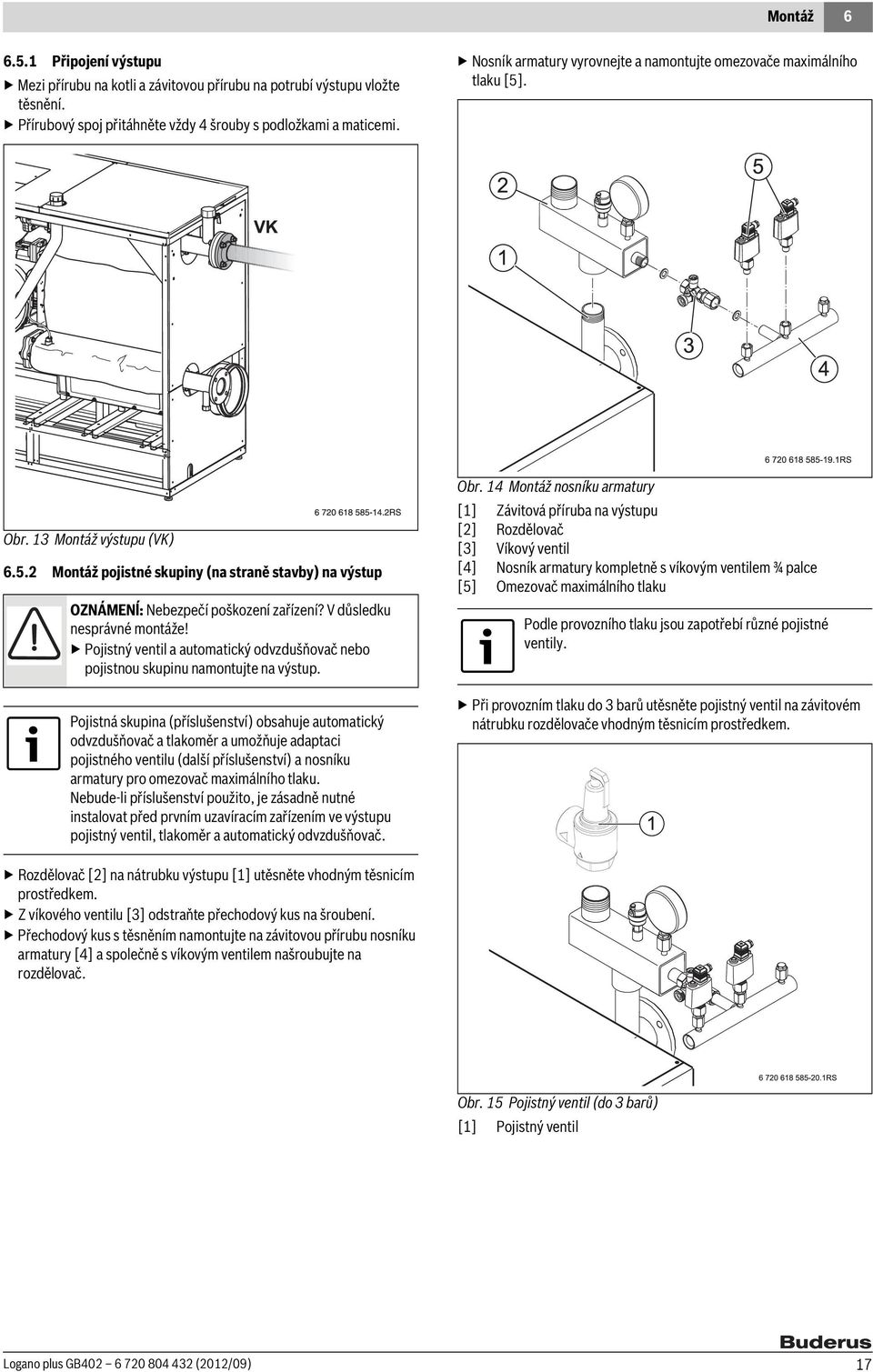 Montáž 6

6.5.1 Připojení výstupu

▶ Mezi přírubu na kotli a závitovou přírubu na potrubí výstupu vložte těsnění.
▶ Přírubový spoj přitáhněte vždy 4 šrouby s podložkami a maticemi.

VK

6 720 618 585-14.2RS

Obr. 13 Montáž výstupu (VK)

6.5.2 Montáž pojistné skupiny (na straně stavby) na výstup

OZNÁMENÍ: Nebezpečí poškození zařízení? V důsledku nesprávné montáže!
▶ Pojistný ventil a automatický odvzdušňovač nebo pojistnou skupinu namontujte na výstup.

Pojistná skupina (příslušenství) obsahuje automatický odvzdušňovač a tlakoměr a umožňuje adaptaci pojistného ventilu (další příslušenství) a nosníku armatury pro omezovač maximálního tlaku.
Nebude-li příslušenství použito, je zásadně nutné instalovat před prvním uzavíracím zařízením ve výstupu pojistný ventil, tlakoměr a automatický odvzdušňovač.

▶ Rozdělovač [2] na nátrubku výstupu [1] utěsněte vhodným těsnicím prostředkem.
▶ Z víkového ventilu [3] odstraňte přechodový kus na šroubení.
▶ Přechodový kus s těsněním namontujte na závitovou přírubu nosníku armatury [4] a společně s víkovým ventilem našroubujte na rozdělovač.

▶ Nosník armatury vyrovnejte a namontujte omezovače maximálního tlaku [5].

2
5
1
3
4

6 720 618 585-19.1RS

Obr. 14 Montáž nosníku armatury

[1] Závitová příruba na výstupu
[2] Rozdělovač
[3] Víkový ventil
[4] Nosník armatury kompletně s víkovým ventilem ¾ palce
[5] Omezovač maximálního tlaku

Podle provozního tlaku jsou zapotřebí různé pojistné ventily.

▶ Při provozním tlaku do 3 barů utěsněte pojistný ventil na závitovém nátrubku rozdělovače vhodným těsnicím prostředkem.

1

6 720 618 585-20.1RS

Obr. 15 Pojistný ventil (do 3 barů)

[1] Pojistný ventil

Buderus

Logano plus GB402 – 6 720 804 432 (2012/09)

17